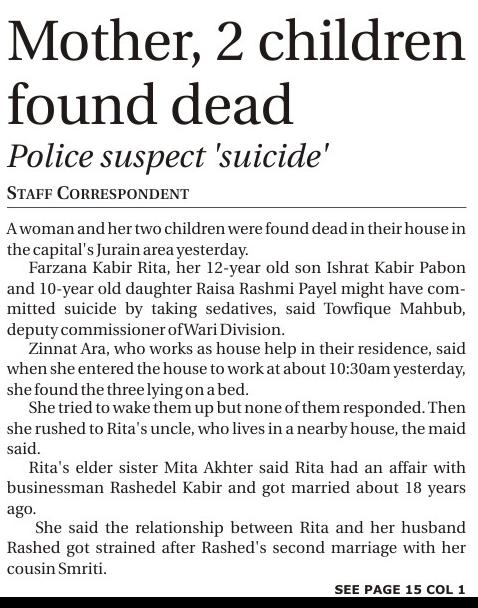 Mother, 2 children found dead

Police suspect 'suicide'

STAFF CORRESPONDENT

A woman and her two children were found dead in their house in the capital's Jurain area yesterday.

Farzana Kabir Rita, her 12-year old son Ishrat Kabir Pabon and 10-year old daughter Raisa Rashmi Payel might have committed suicide by taking sedatives, said Towfique Mahbub, deputy commissioner of Wari Division.

Zinnat Ara, who works as house help in their residence, said when she entered the house to work at about 10:30am yesterday, she found the three lying on a bed.

She tried to wake them up but none of them responded. Then she rushed to Rita's uncle, who lives in a nearby house, the maid said.

Rita's elder sister Mita Akhter said Rita had an affair with businessman Rashedel Kabir and got married about 18 years ago.

She said the relationship between Rita and her husband Rashed got strained after Rashed's second marriage with her cousin Smriti.

SEE PAGE 15 COL 1